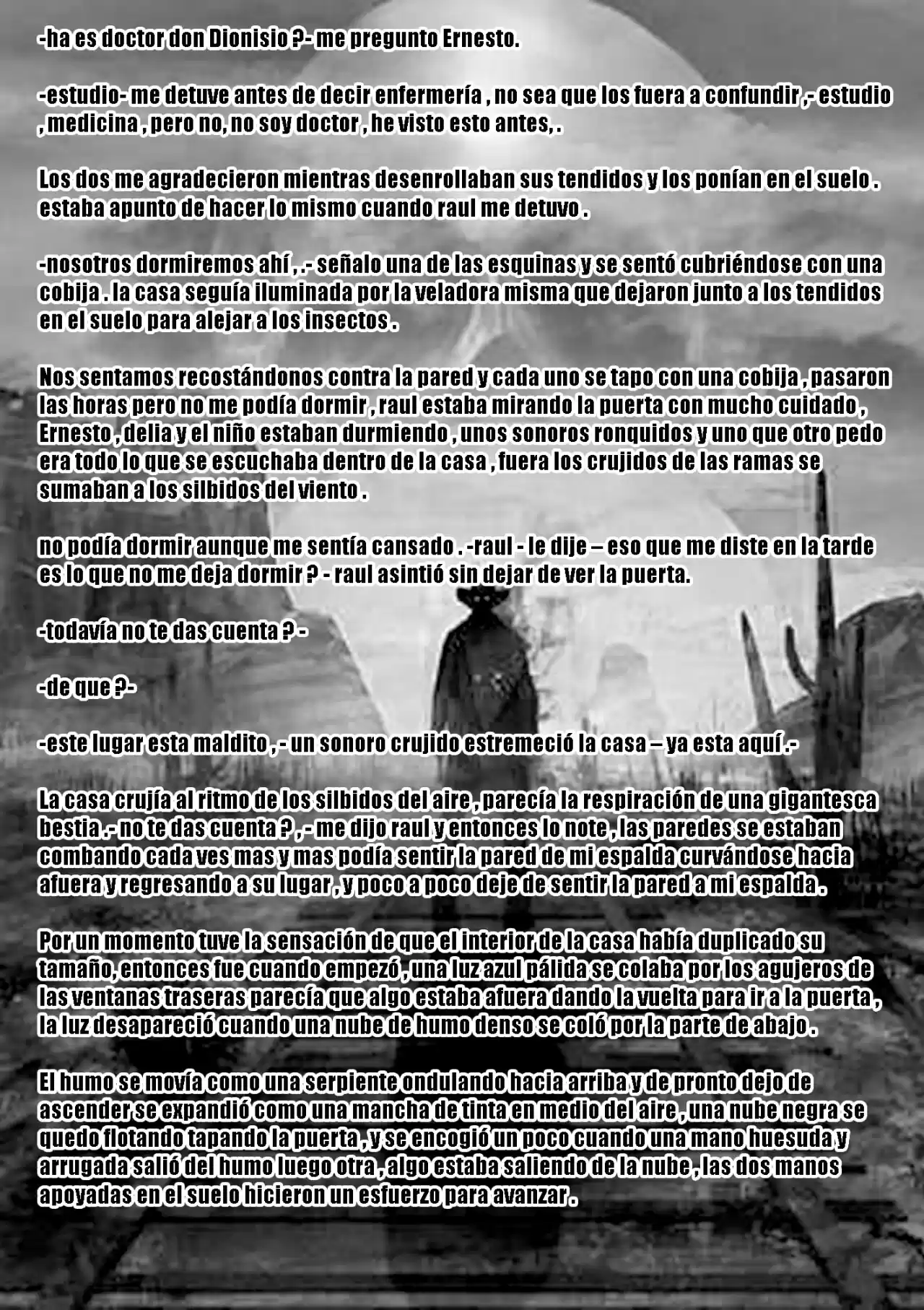 -ha es doctor don Dionisio ?- me pregunto Ernesto.

-estudio- me detuve antes de decir enfermería , no sea que los fuera a confundir ,- estudio , medicina , pero no, no soy doctor , he visto esto antes, .

Los dos me agradecieron mientras desenrollaban sus tendidos y los ponían en el suelo . estaba apunto de hacer lo mismo cuando raul me detuvo .

-nosotros dormiremos ahí , .- señalo una de las esquinas y se sentó cubriéndose con una cobija . la casa seguía iluminada por la veladora misma que dejaron junto a los tendidos en el suelo para alejar a los insectos .

Nos sentamos recostándonos contra la pared y cada uno se tapo con una cobija , pasaron las horas pero no me podía dormir , raul estaba mirando la puerta con mucho cuidado , Ernesto , delia y el niño estaban durmiendo , unos sonoros ronquidos y uno que otro pedo era todo lo que se escuchaba dentro de la casa , fuera los crujidos de las ramas se sumaban a los silbidos del viento .

no podía dormir aunque me sentía cansado . -raul - le dije – eso que me diste en la tarde es lo que no me deja dormir ? - raul asintió sin dejar de ver la puerta.

-todavía no te das cuenta ? -

-de que ?-

-este lugar esta maldito , - un sonoro crujido estremeció la casa – ya esta aquí .-

La casa crujía al ritmo de los silbidos del aire , parecía la respiración de una gigantesca bestia .- no te das cuenta ? , - me dijo raul y entonces lo note , las paredes se estaban combando cada ves mas y mas podía sentir la pared de mi espalda curvándose hacia afuera y regresando a su lugar , y poco a poco deje de sentir la pared a mi espalda .

Por un momento tuve la sensación de que el interior de la casa había duplicado su tamaño, entonces fue cuando empezó , una luz azul pálida se colaba por los agujeros de las ventanas traseras parecía que algo estaba afuera dando la vuelta para ir a la puerta , la luz desapareció cuando una nube de humo denso se coló por la parte de abajo .

El humo se movía como una serpiente ondulando hacia arriba y de pronto dejo de ascender se expandió como una mancha de tinta en medio del aire , una nube negra se quedo flotando tapando la puerta , y se encogió un poco cuando una mano huesuda y arrugada salió del humo luego otra , algo estaba saliendo de la nube , las dos manos apoyadas en el suelo hicieron un esfuerzo para avanzar .